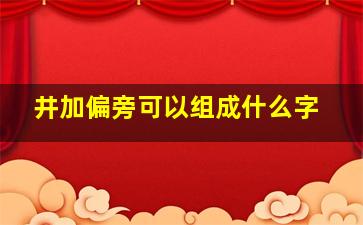 井加偏旁可以组成什么字